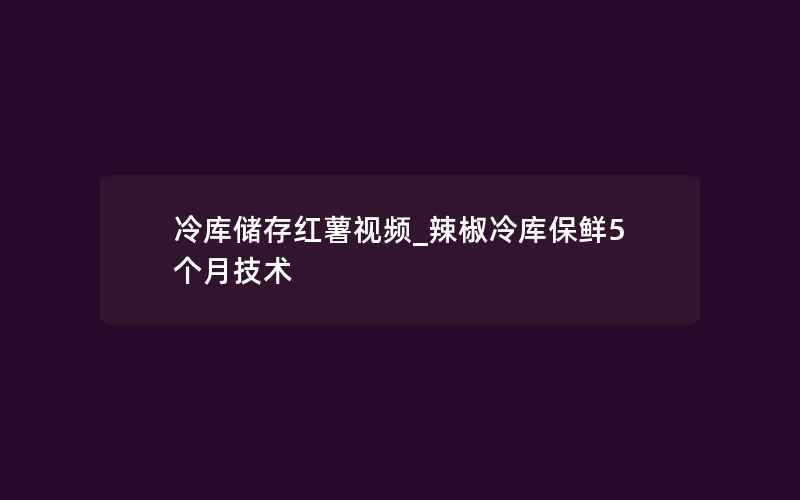 冷库储存红薯视频_辣椒冷库保鲜5个月技术